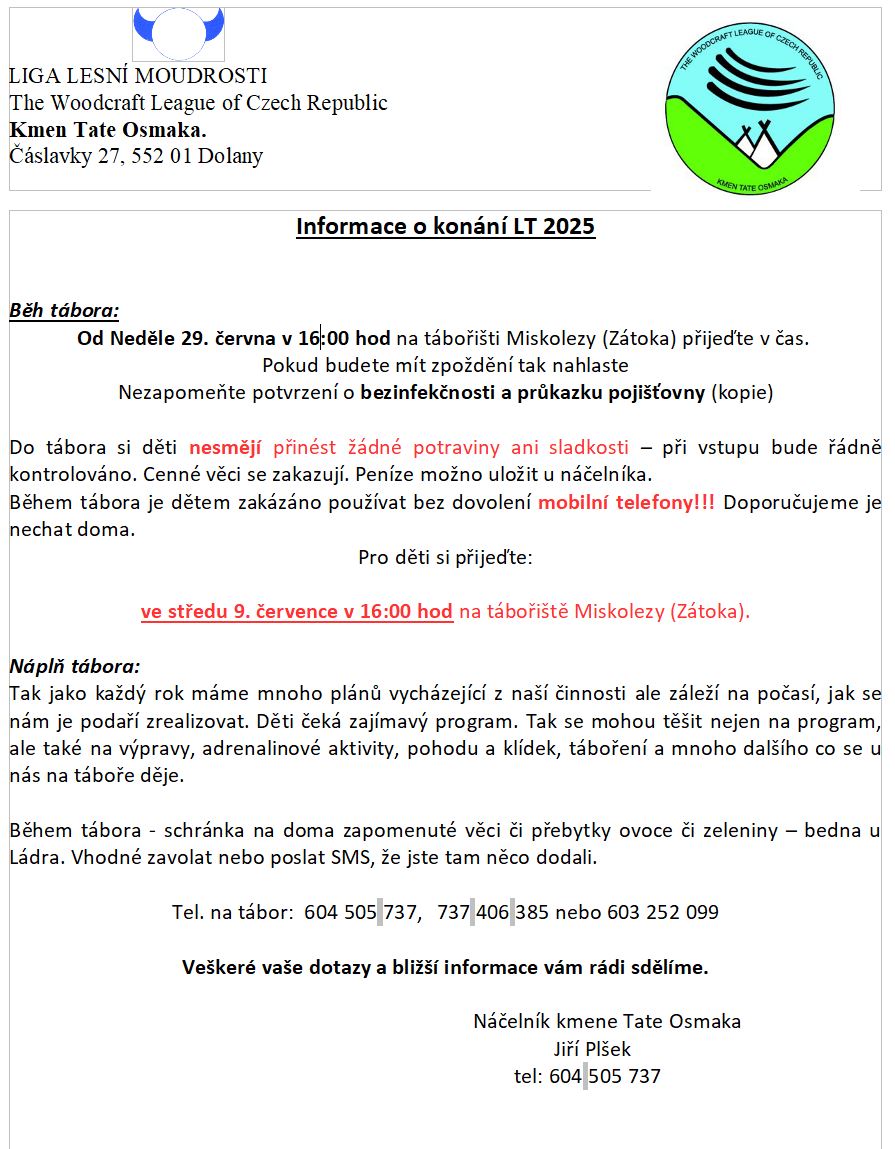 LIGA LESNÍ MOUDROSTI
The Woodcraft League of Czech Republic
Kmen Tate Osmaka.
Čáslavky 27, 552 01 Dolany

THE WOODCRAFT LEAGUE OF CZECH REPUBLIC
KMEN TATE OSMAKA

Informace o konání LT 2025

Běh tábora:
Od Neděle 29. června v 16:00 hod na tábořišti Miskolezy (Zátoka) přijeďte v čas.
Pokud budete mít zpoždění tak nahlaste
Nezapomeňte potvrzení o bezinfekčnosti a průkazku pojišťovny (kopie)

Do tábora si děti nesmějí přinést žádné potraviny ani sladkosti – při vstupu bude řádně kontrolováno. Cenné věci se zakazují. Peníze možno uložit u náčelníka.
Během tábora je dětem zakázáno používat bez dovolení mobilní telefony!!! Doporučujeme je nechat doma.
Pro děti si přijeďte:

ve středu 9. července v 16:00 hod na tábořiště Miskolezy (Zátoka).

Náplň tábora:
Tak jako každý rok máme mnoho plánů vycházející z naší činnosti ale záleží na počasí, jak se nám je podaří zrealizovat. Děti čeká zajímavý program. Tak se mohou těšit nejen na program, ale také na výpravy, adrenalinové aktivity, pohodu a klídek, táboření a mnoho dalšího co se u nás na táboře děje.

Během tábora - schránka na doma zapomenuté věci či přebytky ovoce či zeleniny – bedna u Ládra. Vhodné zavolat nebo poslat SMS, že jste tam něco dodali.

Tel. na tábor: 604 505 737, 737 406 385 nebo 603 252 099

Veškeré vaše dotazy a bližší informace vám rádi sdělíme.

Náčelník kmene Tate Osmaka
Jiří Plšek
tel: 604 505 737